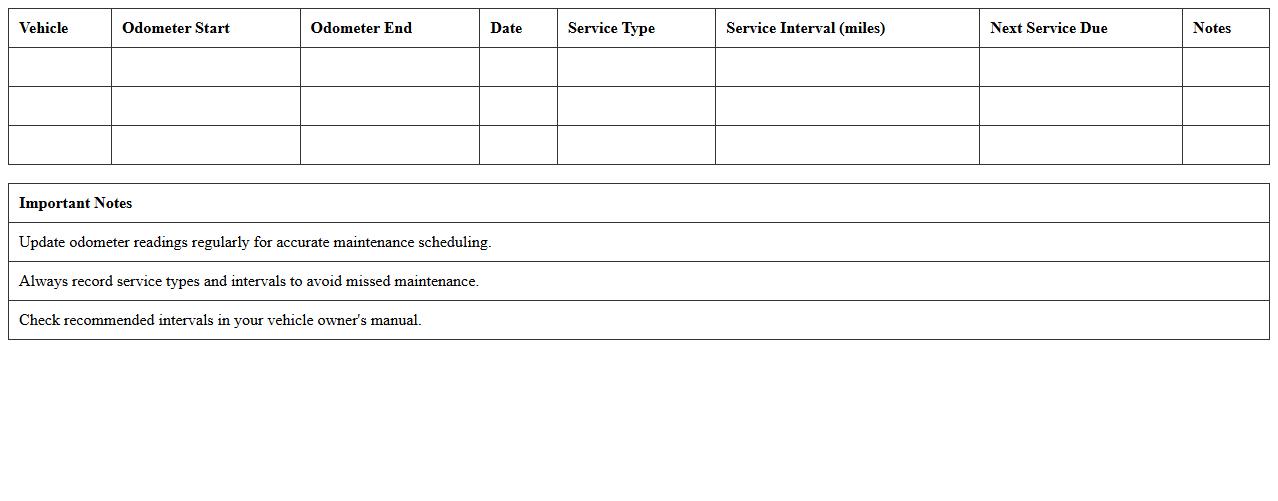 | Vehicle | Odometer Start | Odometer End | Date | Service Type | Service Interval (miles) | Next Service Due | Notes |
|---|---|---|---|---|---|---|---|
| | | | | | | | |
| | | | | | | | |
| | | | | | | | |

| Important Notes |
|---|
| Update odometer readings regularly for accurate maintenance scheduling. |
| Always record service types and intervals to avoid missed maintenance. |
| Check recommended intervals in your vehicle owner's manual. |